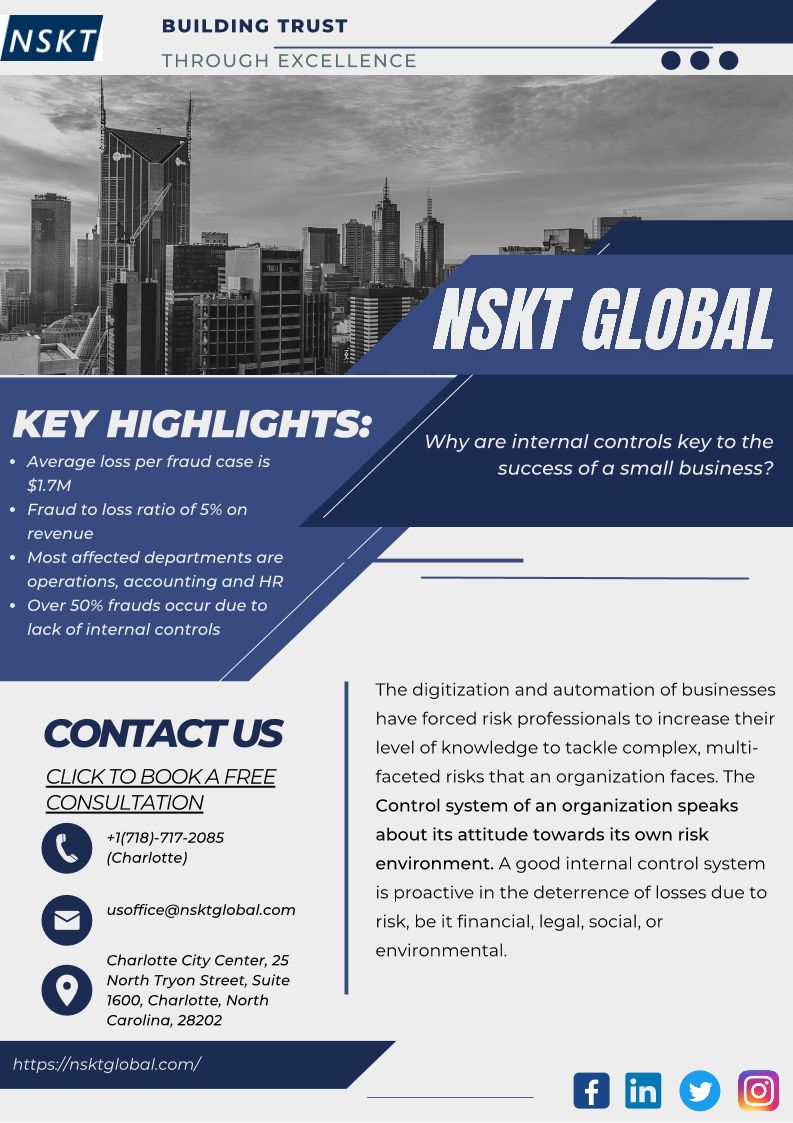 NSKT

BUILDING TRUST
THROUGH EXCELLENCE

NSKT GLOBAL

KEY HIGHLIGHTS:

- Average loss per fraud case is $1.7M
- Fraud to loss ratio of 5% on revenue
- Most affected departments are operations, accounting and HR
- Over 50% frauds occur due to lack of internal controls

Why are internal controls key to the success of a small business?

CONTACT US

CLICK TO BOOK A FREE CONSULTATION

+1(718)-717-2085 (Charlotte)

usoffice@nsktglobal.com

Charlotte City Center, 25 North Tryon Street, Suite 1600, Charlotte, North Carolina, 28202

The digitization and automation of businesses have forced risk professionals to increase their level of knowledge to tackle complex, multi-faceted risks that an organization faces. The Control system of an organization speaks about its attitude towards its own risk environment. A good internal control system is proactive in the deterrence of losses due to risk, be it financial, legal, social, or environmental.

https://nsktglobal.com/